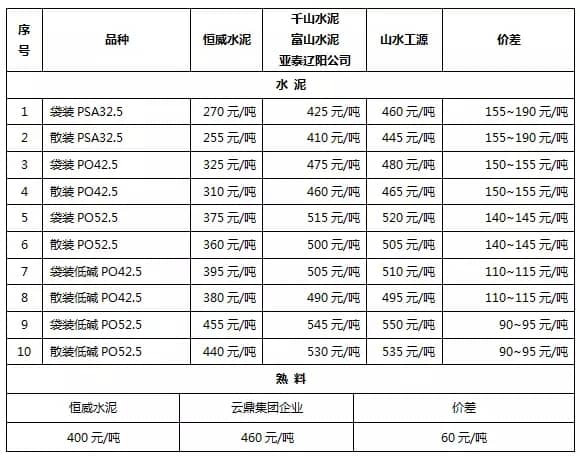 | 序号 | 品种 | 恒威水泥 | 千山水泥 富山水泥 亚泰辽阳公司 | 山水工源 | 价差 |
|---|---|---|---|---|---|
| 水 泥 | | | | | |
| 1 | 袋装 PSA32.5 | 270 元/吨 | 425 元/吨 | 460 元/吨 | 155~190 元/吨 |
| 2 | 散装 PSA32.5 | 255 元/吨 | 410 元/吨 | 445 元/吨 | 155~190 元/吨 |
| 3 | 袋装 PO42.5 | 325 元/吨 | 475 元/吨 | 480 元/吨 | 150~155 元/吨 |
| 4 | 散装 PO42.5 | 310 元/吨 | 460 元/吨 | 465 元/吨 | 150~155 元/吨 |
| 5 | 袋装 PO52.5 | 375 元/吨 | 515 元/吨 | 520 元/吨 | 140~145 元/吨 |
| 6 | 散装 PO52.5 | 360 元/吨 | 500 元/吨 | 505 元/吨 | 140~145 元/吨 |
| 7 | 袋装低碱 PO42.5 | 395 元/吨 | 505 元/吨 | 510 元/吨 | 110~115 元/吨 |
| 8 | 散装低碱 PO42.5 | 380 元/吨 | 490 元/吨 | 495 元/吨 | 110~115 元/吨 |
| 9 | 袋装低碱 PO52.5 | 455 元/吨 | 545 元/吨 | 550 元/吨 | 90~95 元/吨 |
| 10 | 散装低碱 PO52.5 | 440 元/吨 | 530 元/吨 | 535 元/吨 | 90~95 元/吨 |

熟 料

| 恒威水泥 | 云鼎集团企业 | 价差 |
|---|---|---|
| 400 元/吨 | 460 元/吨 | 60 元/吨 |